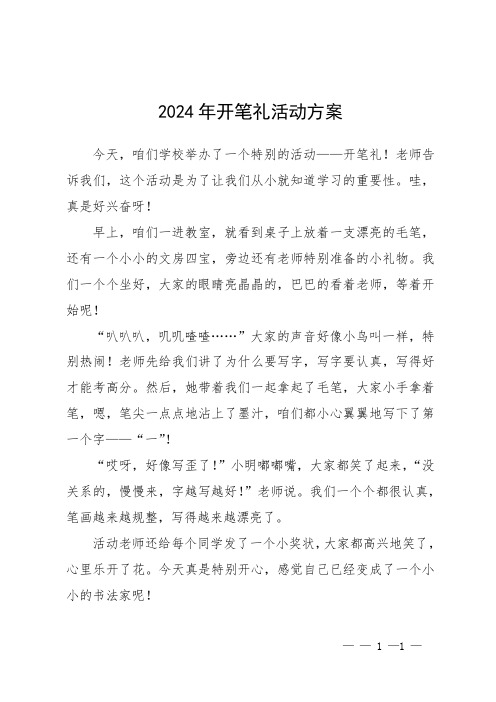 2024年开笔礼活动方案

今天，咱们学校举办了一个特别的活动——开笔礼！老师告诉我们，这个活动是为了让我们从小就知道学习的重要性。哇，真是好兴奋呀！

早上，咱们一进教室，就看到桌子上放着一支漂亮的毛笔，还有一个小小的文房四宝，旁边还有老师特别准备的小礼物。我们一个个坐好，大家的眼睛亮晶晶的，巴巴的看着老师，等着开始呢！

“叭叭叭，叽叽喳喳……”大家的声音好像小鸟叫一样，特别热闹！老师先给我们讲了为什么要写字，写字要认真，写得好才能考高分。然后，她带着我们一起拿起了毛笔，大家小手拿着笔，嗯，笔尖一点点地沾上了墨汁，咱们都小心翼翼地写下了第一个字——“一”！

“哎呀，好像写歪了！”小明嘟嘟嘴，大家都笑了起来，“没关系的，慢慢来，字越写越好！”老师说。我们一个个都很认真，笔画越来越规整，写得越来越漂亮了。

活动老师还给每个同学发了一个小奖状，大家都高兴地笑了，心里乐开了花。今天真是特别开心，感觉自己已经变成了一个小小的书法家呢！

— — 1 —1 —